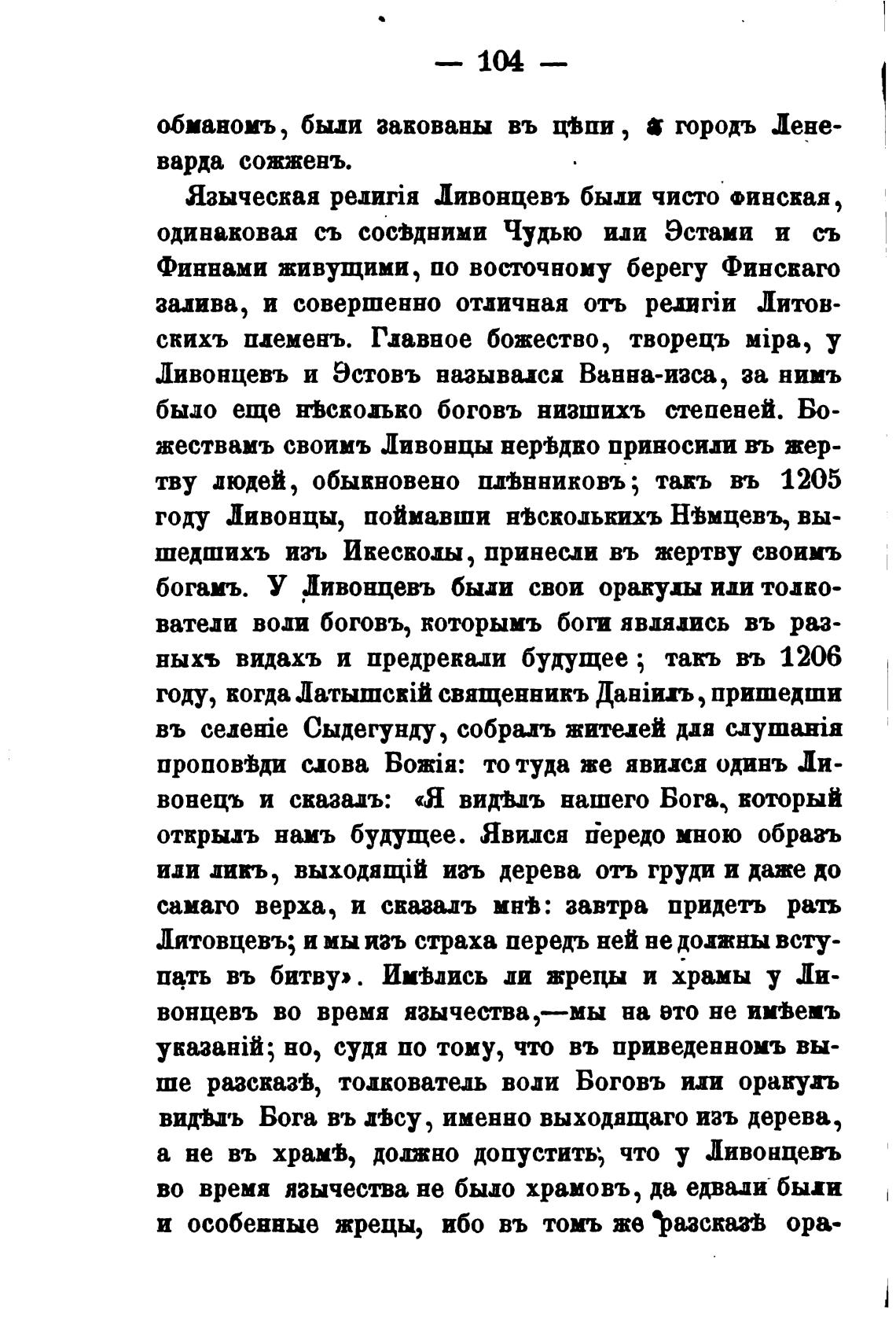 — 104 —

обманомъ, были закованы въ цѣпи, а городъ Леневарда сожженъ.

Языческая религія Ливонцевъ были чисто финская, одинаковая съ сосѣдними Чудью или Эстами и съ Финнами живущими, по восточному берегу Финскаго залива, и совершенно отличная отъ религіи Литовскихъ племенъ. Главное божество, творецъ міра, у Ливонцевъ и Эстовъ назывался Ванна-изса, за нимъ было еще нѣсколько боговъ низшихъ степеней. Божествамъ своимъ Ливонцы нерѣдко приносили въ жертву людей, обыкновено плѣнниковъ; такъ въ 1205 году Ливонцы, поймавши нѣсколькихъ Нѣмцевъ, вышедшихъ изъ Икесколы, принесли въ жертву своимъ богамъ. У Ливонцевъ были свои оракулы или толкователи воли боговъ, которымъ боги являлись въ разныхъ видахъ и предрекали будущее; такъ въ 1206 году, когда Латышскій священникъ Даніилъ, пришедши въ селеніе Сыдегунду, собралъ жителей для слушанія проповѣди слова Божія: то туда же явился одинъ Ливонецъ и сказалъ: «Я видѣлъ нашего Бога, который открылъ намъ будущее. Явился передо мною образъ или ликъ, выходящій изъ дерева отъ груди и даже до самаго верха, и сказалъ мнѣ: завтра придетъ рать Литовцевъ; и мы изъ страха передъ ней не должны вступать въ битву». Имѣлись ли жрецы и храмы у Ливонцевъ во время язычества,—мы на это не имѣемъ указаній; но, судя по тому, что въ приведенномъ выше разсказѣ, толкователь воли Боговъ или оракулъ видѣлъ Бога въ лѣсу, именно выходящаго изъ дерева, а не въ храмѣ, должно допустить, что у Ливонцевъ во время язычества не было храмовъ, да едвали были и особенные жрецы, ибо въ томъ же разсказѣ ора-